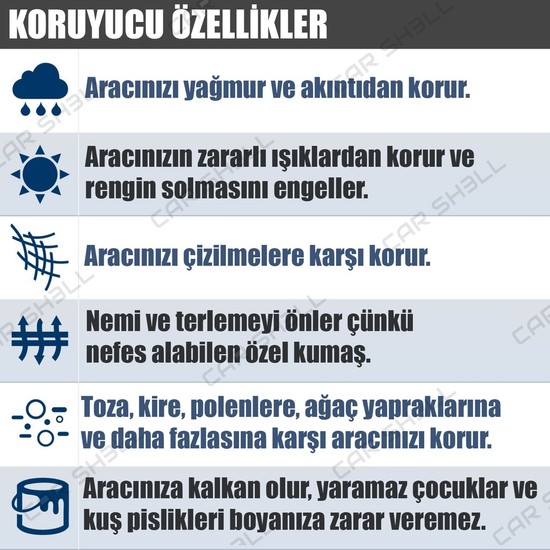 KORUYUCU ÖZELLİKLER

Aracınızı yağmur ve akıntıdan korur.

Aracınızın zararlı ışıklardan korur ve rengin solmasını engeller.

Aracınızı çizilmelere karşı korur.

Nemi ve terlemeyi önler çünkü nefes alabilen özel kumaş.

Toza, kire, polenlere, ağaç yapraklarına ve daha fazlasına karşı aracınızı korur.

Aracınıza kalkan olur, yaramaz çocuklar ve kuş pislikleri boyanıza zarar veremez.

CAR SH3LL